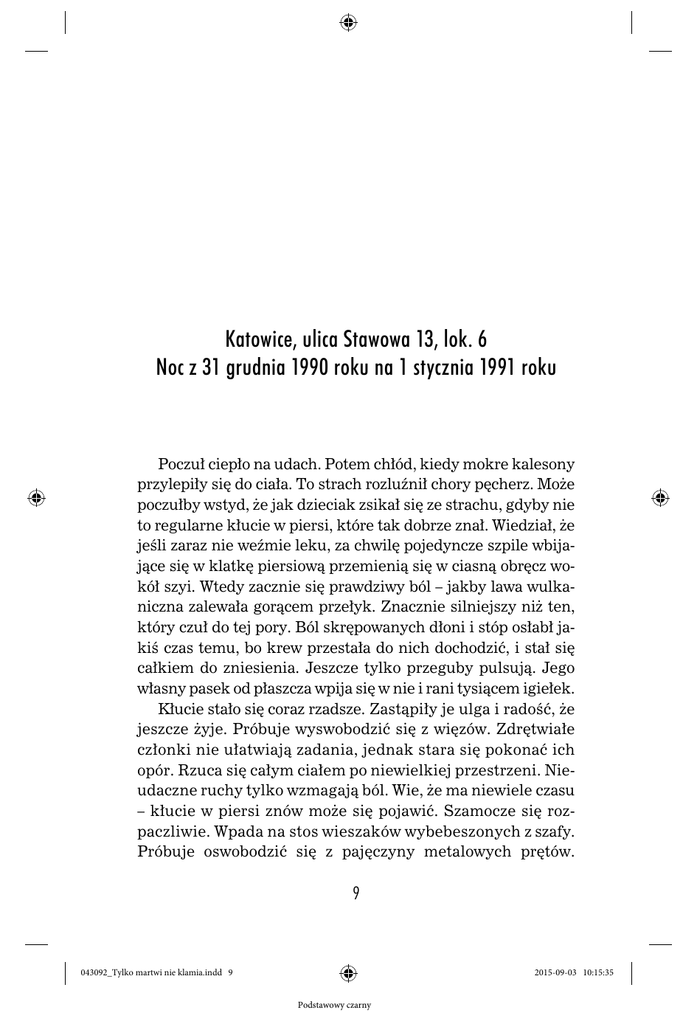 Katowice, ulica Stawowa 13, lok. 6
Noc z 31 grudnia 1990 roku na 1 stycznia 1991 roku

Poczuł ciepło na udach. Potem chłód, kiedy mokre kalesony przylepiły się do ciała. To strach rozluźnił chory pęcherz. Może poczułby wstyd, że jak dzieciak zsikał się ze strachu, gdyby nie to regularne kłucie w piersi, które tak dobrze znał. Wiedział, że jeśli zaraz nie weźmie leku, za chwilę pojedyncze szpile wbijające się w klatkę piersiową przemienią się w ciasną obręcz wokół szyi. Wtedy zacznie się prawdziwy ból – jakby lawa wulkaniczna zalewała gorącem przełyk. Znacznie silniejszy niż ten, który czuł do tej pory. Ból skrępowanych dłoni i stóp osłabł jakiś czas temu, bo krew przestała do nich dochodzić, i stał się całkiem do zniesienia. Jeszcze tylko przeguby pulsują. Jego własny pasek od płaszcza wpija się w nie i rani tysiącem igiełek.

Kłucie stało się coraz rzadsze. Zastąpiły je ulga i radość, że jeszcze żyje. Próbuje wyswobodzić się z więzów. Zdrętwiałe członki nie ułatwiają zadania, jednak stara się pokonać ich opór. Rzuca się całym ciałem po niewielkiej przestrzeni. Nieudaczne ruchy tylko wzmagają ból. Wie, że ma niewiele czasu – kłucie w piersi znów może się pojawić. Szamocze się rozpaczliwie. Wpada na stos wieszaków wybebeszonych z szafy. Próbuje oswobodzić się z pajęczyny metalowych prętów.

9

043092_Tylko martwi nie klamia.indd 9     2015-09-03 10:15:35

Podstawowy czarny